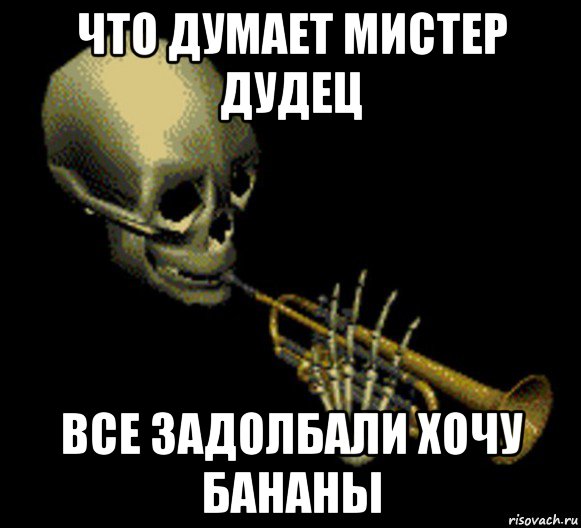 ЧТО ДУМАЕТ МИСТЕР ДУДЕЦ

ВСЕ ЗАДОЛБАЛИ ХОЧУ БАНАНЫ

risovach.ru